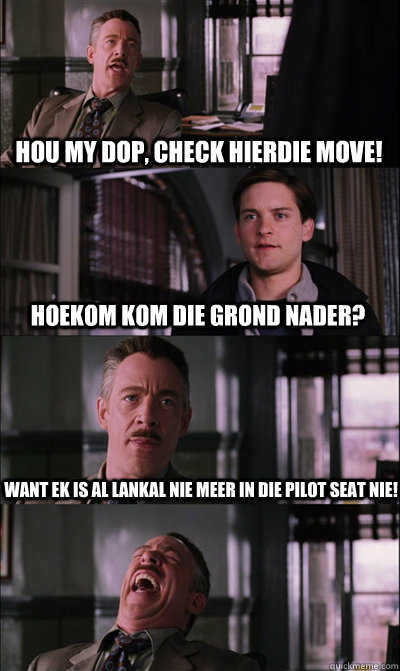 HOU MY DOP, CHECK HIERDIE MOVE!

HOEKOM KOM DIE GROND NADER?

WANT EK IS AL LANKAL NIE MEER IN DIE PILOT SEAT NIE!

quickmeme.com